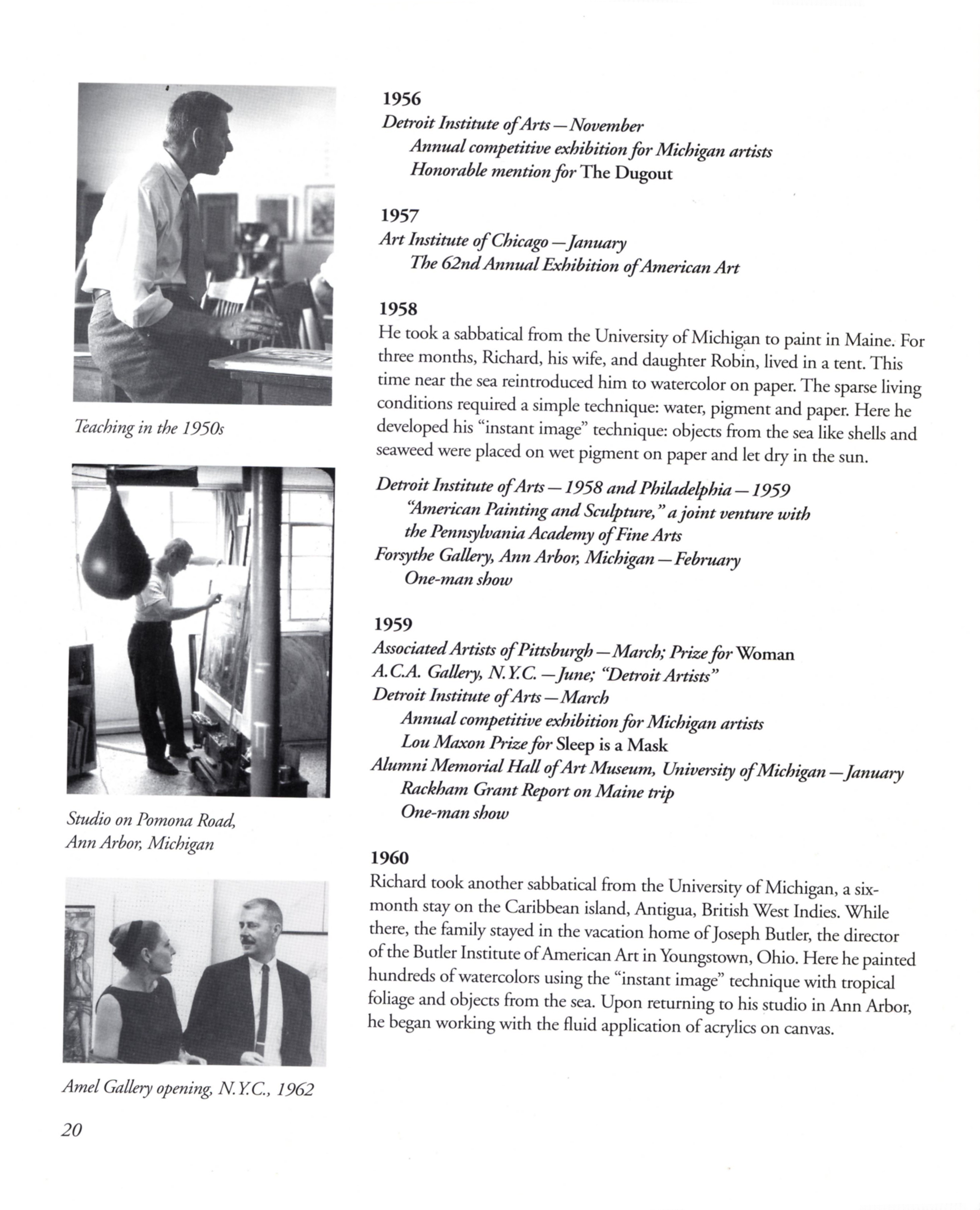 Teaching in the 1950s

Studio on Pomona Road, Ann Arbor, Michigan

Amel Gallery opening, N.Y.C., 1962

1956
Detroit Institute of Arts — November
Annual competitive exhibition for Michigan artists
Honorable mention for The Dugout

1957
Art Institute of Chicago — January
The 62nd Annual Exhibition of American Art

1958
He took a sabbatical from the University of Michigan to paint in Maine. For three months, Richard, his wife, and daughter Robin, lived in a tent. This time near the sea reintroduced him to watercolor on paper. The sparse living conditions required a simple technique: water, pigment and paper. Here he developed his "instant image" technique: objects from the sea like shells and seaweed were placed on wet pigment on paper and let dry in the sun.

Detroit Institute of Arts — 1958 and Philadelphia — 1959
"American Painting and Sculpture," a joint venture with the Pennsylvania Academy of Fine Arts
Forsythe Gallery, Ann Arbor, Michigan — February
One-man show

1959
Associated Artists of Pittsburgh — March; Prize for Woman
A.C.A. Gallery, N.Y.C. — June; "Detroit Artists"
Detroit Institute of Arts — March
Annual competitive exhibition for Michigan artists
Lou Maxon Prize for Sleep is a Mask
Alumni Memorial Hall of Art Museum, University of Michigan — January
Rackham Grant Report on Maine trip
One-man show

1960
Richard took another sabbatical from the University of Michigan, a six-month stay on the Caribbean island, Antigua, British West Indies. While there, the family stayed in the vacation home of Joseph Butler, the director of the Butler Institute of American Art in Youngstown, Ohio. Here he painted hundreds of watercolors using the "instant image" technique with tropical foliage and objects from the sea. Upon returning to his studio in Ann Arbor, he began working with the fluid application of acrylics on canvas.

20